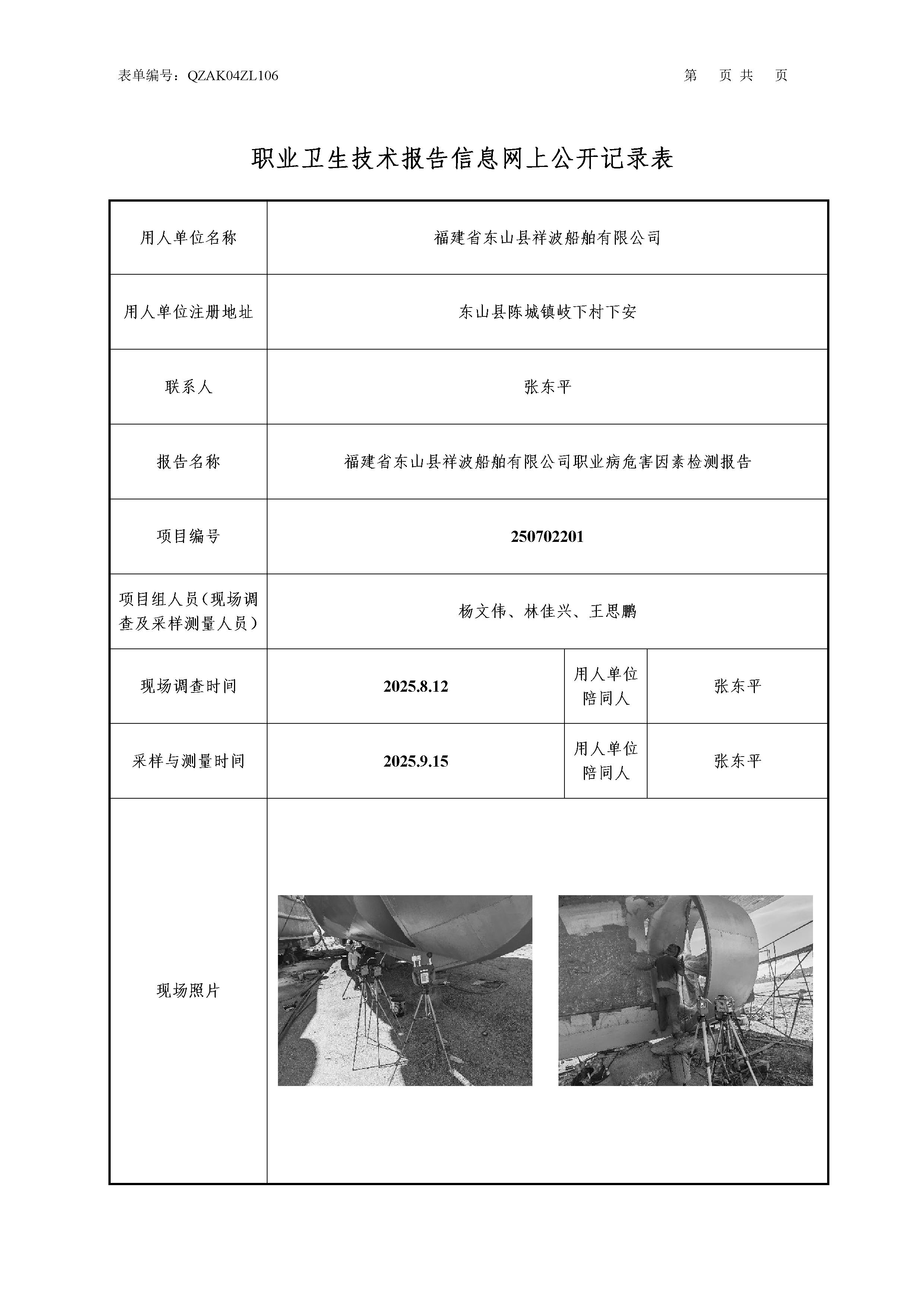 表单编号：QZAK04ZL106

第 页 共 页

职业卫生技术报告信息网上公开记录表

| 用人单位名称 | 福建省东山县祥波船舶有限公司 | | |
|---|---|---|---|
| 用人单位注册地址 | 东山县陈城镇岐下村下安 | | |
| 联系人 | 张东平 | | |
| 报告名称 | 福建省东山县祥波船舶有限公司职业病危害因素检测报告 | | |
| 项目编号 | 250702201 | | |
| 项目组人员（现场调查及采样测量人员） | 杨文伟、林佳兴、王思鹏 | | |
| 现场调查时间 | 2025.8.12 | 用人单位陪同人 | 张东平 |
| 采样与测量时间 | 2025.9.15 | 用人单位陪同人 | 张东平 |
| 现场照片 | | | |